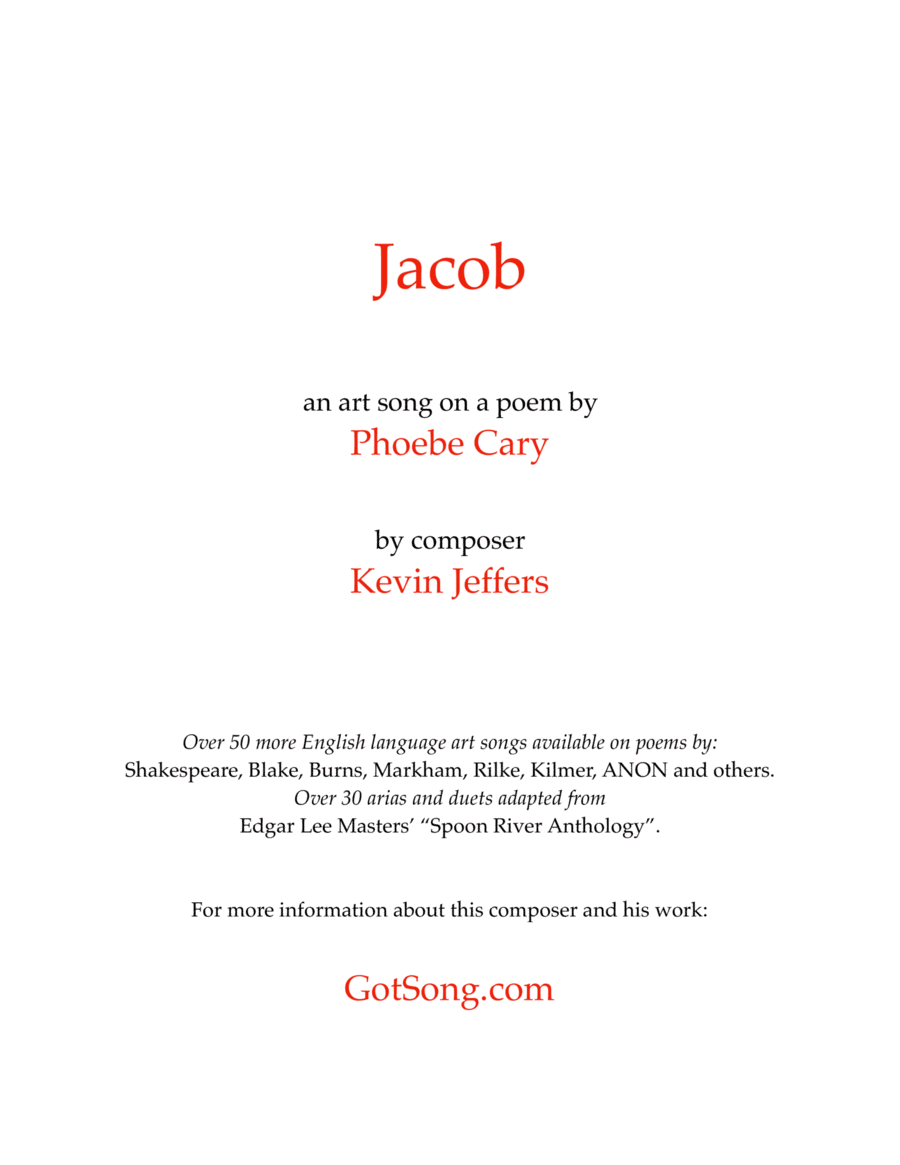 Jacob

an art song on a poem by
Phoebe Cary

by composer
Kevin Jeffers

Over 50 more English language art songs available on poems by:
Shakespeare, Blake, Burns, Markham, Rilke, Kilmer, ANON and others.
Over 30 arias and duets adapted from
Edgar Lee Masters' "Spoon River Anthology".

For more information about this composer and his work:

GotSong.com